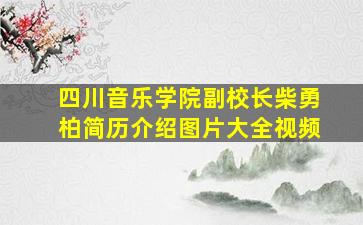 四川音乐学院副校长柴勇柏简历介绍图片大全视频